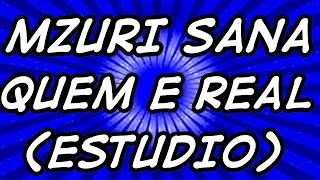 MZURI SANA
QUEM E REAL
(ESTUDIO)